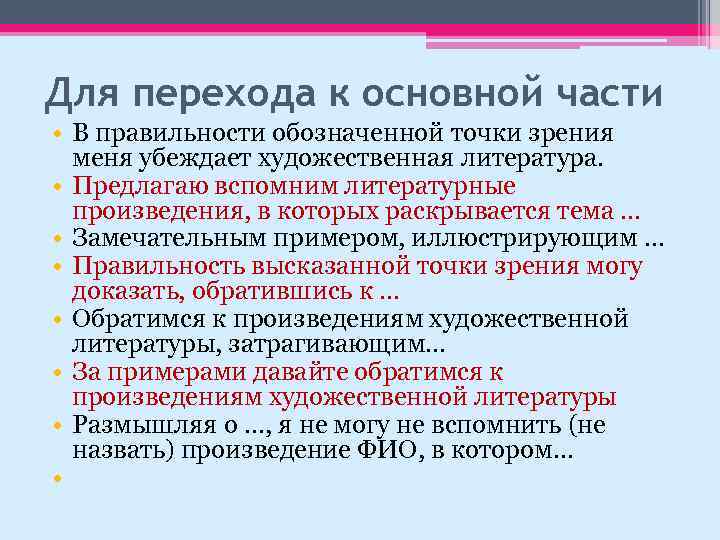 Для перехода к основной части

• В правильности обозначенной точки зрения меня убеждает художественная литература.
• Предлагаю вспомним литературные произведения, в которых раскрывается тема …
• Замечательным примером, иллюстрирующим …
• Правильность высказанной точки зрения могу доказать, обратившись к …
• Обратимся к произведениям художественной литературы, затрагивающим…
• За примерами давайте обратимся к произведениям художественной литературы
• Размышляя о …, я не могу не вспомнить (не назвать) произведение ФИО, в котором…
•